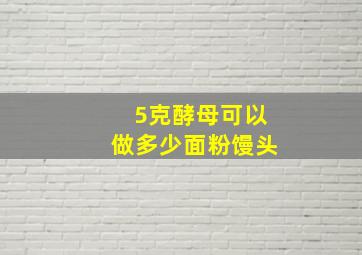 5克酵母可以
做多少面粉馒头